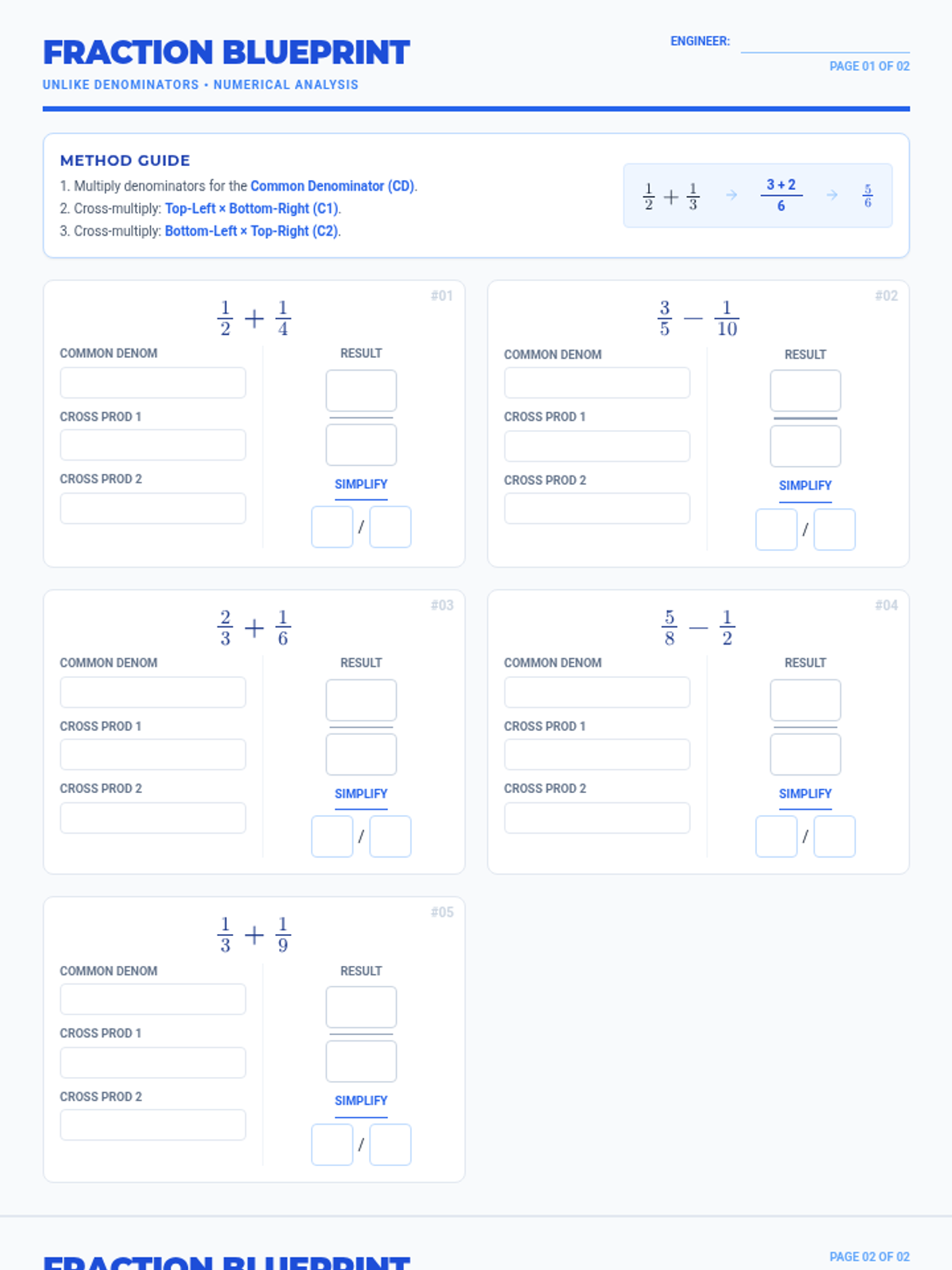 FRACTION BLUEPRINT

UNLIKE DENOMINATORS • NUMERICAL ANALYSIS

ENGINEER:

PAGE 01 OF 02

METHOD GUIDE

1. Multiply denominators for the Common Denominator (CD).
2. Cross-multiply: Top-Left × Bottom-Right (C1).
3. Cross-multiply: Bottom-Left × Top-Right (C2).

$\frac{1}{2} + \frac{1}{3}$ → $\frac{3+2}{6}$ → $\frac{5}{6}$

#01

$\frac{1}{2} + \frac{1}{4}$

COMMON DENOM

CROSS PROD 1

CROSS PROD 2

RESULT

SIMPLIFY

/

#02

$\frac{3}{5} - \frac{1}{10}$

COMMON DENOM

CROSS PROD 1

CROSS PROD 2

RESULT

SIMPLIFY

/

#03

$\frac{2}{3} + \frac{1}{6}$

COMMON DENOM

CROSS PROD 1

CROSS PROD 2

RESULT

SIMPLIFY

/

#04

$\frac{5}{8} - \frac{1}{2}$

COMMON DENOM

CROSS PROD 1

CROSS PROD 2

RESULT

SIMPLIFY

/

#05

$\frac{1}{3} + \frac{1}{9}$

COMMON DENOM

CROSS PROD 1

CROSS PROD 2

RESULT

SIMPLIFY

/

FRACTION BLUEPRINT

PAGE 02 OF 02